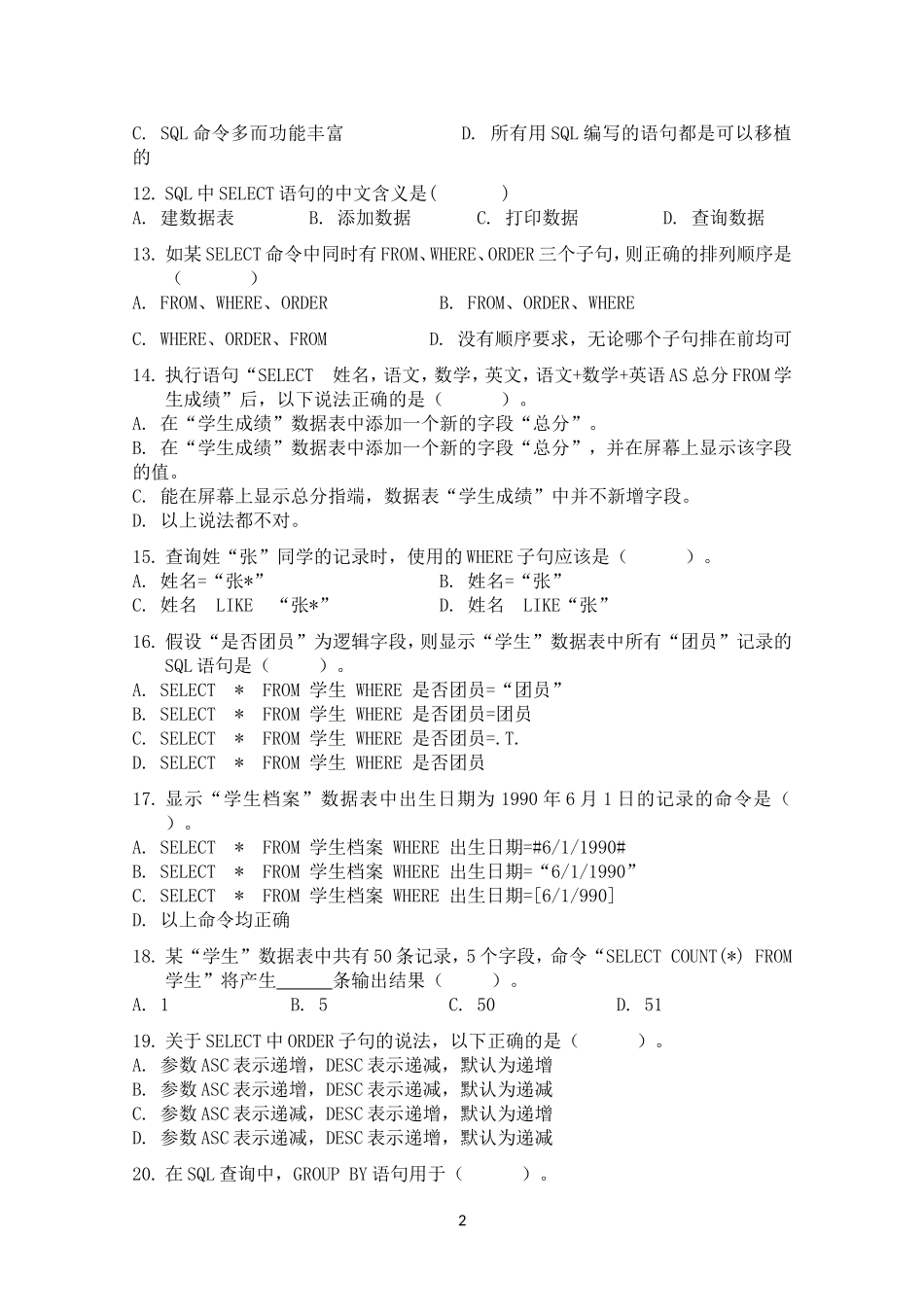 C. SQL 命令多而功能丰富　　　　　D. 所有用 SQL 编写的语句都是可以移植的

12. SQL 中 SELECT 语句的中文含义是(　　　)
A. 建数据表　　B. 添加数据　　C. 打印数据　　D. 查询数据

13. 如某 SELECT 命令中同时有 FROM、WHERE、ORDER 三个子句，则正确的排列顺序是(　　　)
A. FROM、WHERE、ORDER　　　　B. FROM、ORDER、WHERE

C. WHERE、ORDER、FROM　　　　D. 没有顺序要求，无论哪个子句排在前均可

14. 执行语句“SELECT　姓名，语文，数学，英文，语文+数学+英语 AS 总分 FROM 学生成绩”后，以下说法正确的是（　　　）。
A. 在“学生成绩”数据表中添加一个新的字段“总分”。
B. 在“学生成绩”数据表中添加一个新的字段“总分”，并在屏幕上显示该字段的值。
C. 能在屏幕上显示总分指端，数据表“学生成绩”中并不新增字段。
D. 以上说法都不对。

15. 查询姓“张”同学的记录时，使用的 WHERE 子句应该是（　　　）。
A. 姓名=“张*”　　　　　　B. 姓名=“张”
C. 姓名　LIKE　“张*”　　　D. 姓名　LIKE“张”

16. 假设“是否团员”为逻辑字段，则显示“学生”数据表中所有“团员”记录的 SQL 语句是（　　　）。
A. SELECT　*　FROM 学生 WHERE 是否团员=“团员”
B. SELECT　*　FROM 学生 WHERE 是否团员=团员
C. SELECT　*　FROM 学生 WHERE 是否团员=.T.
D. SELECT　*　FROM 学生 WHERE 是否团员

17. 显示“学生档案”数据表中出生日期为 1990 年 6 月 1 日的记录的命令是（　）。
A. SELECT　*　FROM 学生档案 WHERE 出生日期=#6/1/1990#
B. SELECT　*　FROM 学生档案 WHERE 出生日期=“6/1/1990”
C. SELECT　*　FROM 学生档案 WHERE 出生日期=[6/1/990]
D. 以上命令均正确

18. 某“学生”数据表中共有 50 条记录，5 个字段，命令“SELECT COUNT(*) FROM 学生”将产生______条输出结果（　　　）。
A. 1　　　B. 5　　　C. 50　　　D. 51

19. 关于 SELECT 中 ORDER 子句的说法，以下正确的是（　　　）。
A. 参数 ASC 表示递增，DESC 表示递减，默认为递增
B. 参数 ASC 表示递增，DESC 表示递减，默认为递减
C. 参数 ASC 表示递减，DESC 表示递增，默认为递增
D. 参数 ASC 表示递减，DESC 表示递增，默认为递减

20. 在 SQL 查询中，GROUP BY 语句用于（　　　）。

2